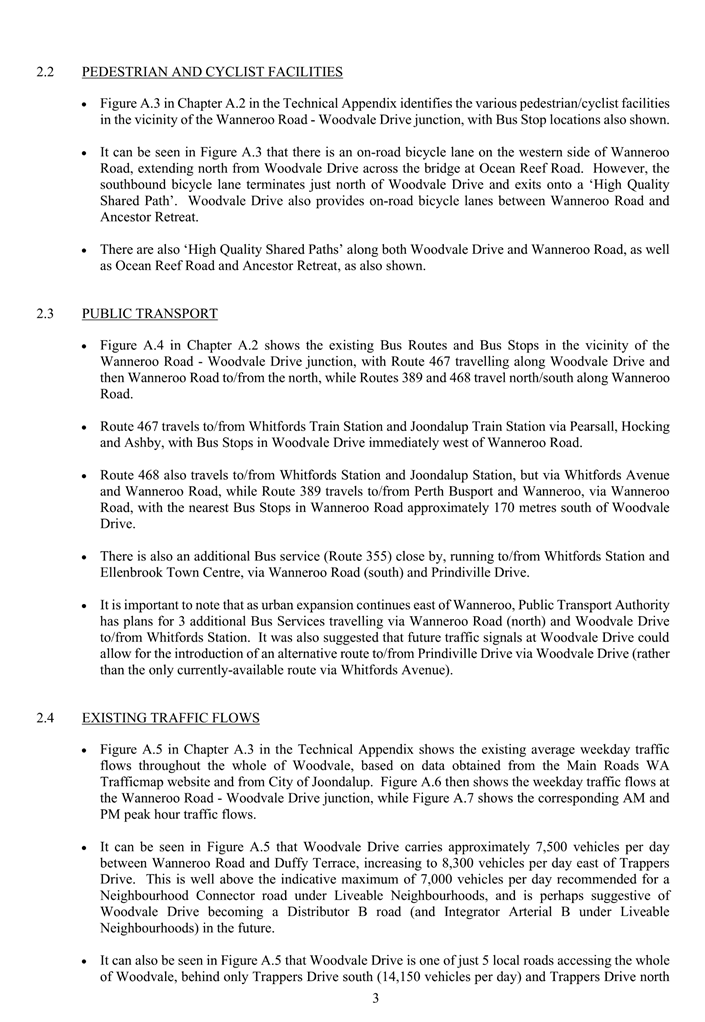 2.2 PEDESTRIAN AND CYCLIST FACILITIES

• Figure A.3 in Chapter A.2 in the Technical Appendix identifies the various pedestrian/cyclist facilities in the vicinity of the Wanneroo Road - Woodvale Drive junction, with Bus Stop locations also shown.

• It can be seen in Figure A.3 that there is an on-road bicycle lane on the western side of Wanneroo Road, extending north from Woodvale Drive across the bridge at Ocean Reef Road. However, the southbound bicycle lane terminates just north of Woodvale Drive and exits onto a 'High Quality Shared Path'. Woodvale Drive also provides on-road bicycle lanes between Wanneroo Road and Ancestor Retreat.

• There are also 'High Quality Shared Paths' along both Woodvale Drive and Wanneroo Road, as well as Ocean Reef Road and Ancestor Retreat, as also shown.

2.3 PUBLIC TRANSPORT

• Figure A.4 in Chapter A.2 shows the existing Bus Routes and Bus Stops in the vicinity of the Wanneroo Road - Woodvale Drive junction, with Route 467 travelling along Woodvale Drive and then Wanneroo Road to/from the north, while Routes 389 and 468 travel north/south along Wanneroo Road.

• Route 467 travels to/from Whitfords Train Station and Joondalup Train Station via Pearsall, Hocking and Ashby, with Bus Stops in Woodvale Drive immediately west of Wanneroo Road.

• Route 468 also travels to/from Whitfords Station and Joondalup Station, but via Whitfords Avenue and Wanneroo Road, while Route 389 travels to/from Perth Busport and Wanneroo, via Wanneroo Road, with the nearest Bus Stops in Wanneroo Road approximately 170 metres south of Woodvale Drive.

• There is also an additional Bus service (Route 355) close by, running to/from Whitfords Station and Ellenbrook Town Centre, via Wanneroo Road (south) and Prindiville Drive.

• It is important to note that as urban expansion continues east of Wanneroo, Public Transport Authority has plans for 3 additional Bus Services travelling via Wanneroo Road (north) and Woodvale Drive to/from Whitfords Station. It was also suggested that future traffic signals at Woodvale Drive could allow for the introduction of an alternative route to/from Prindiville Drive via Woodvale Drive (rather than the only currently-available route via Whitfords Avenue).

2.4 EXISTING TRAFFIC FLOWS

• Figure A.5 in Chapter A.3 in the Technical Appendix shows the existing average weekday traffic flows throughout the whole of Woodvale, based on data obtained from the Main Roads WA Trafficmap website and from City of Joondalup. Figure A.6 then shows the weekday traffic flows at the Wanneroo Road - Woodvale Drive junction, while Figure A.7 shows the corresponding AM and PM peak hour traffic flows.

• It can be seen in Figure A.5 that Woodvale Drive carries approximately 7,500 vehicles per day between Wanneroo Road and Duffy Terrace, increasing to 8,300 vehicles per day east of Trappers Drive. This is well above the indicative maximum of 7,000 vehicles per day recommended for a Neighbourhood Connector road under Liveable Neighbourhoods, and is perhaps suggestive of Woodvale Drive becoming a Distributor B road (and Integrator Arterial B under Liveable Neighbourhoods) in the future.

• It can also be seen in Figure A.5 that Woodvale Drive is one of just 5 local roads accessing the whole of Woodvale, behind only Trappers Drive south (14,150 vehicles per day) and Trappers Drive north

3